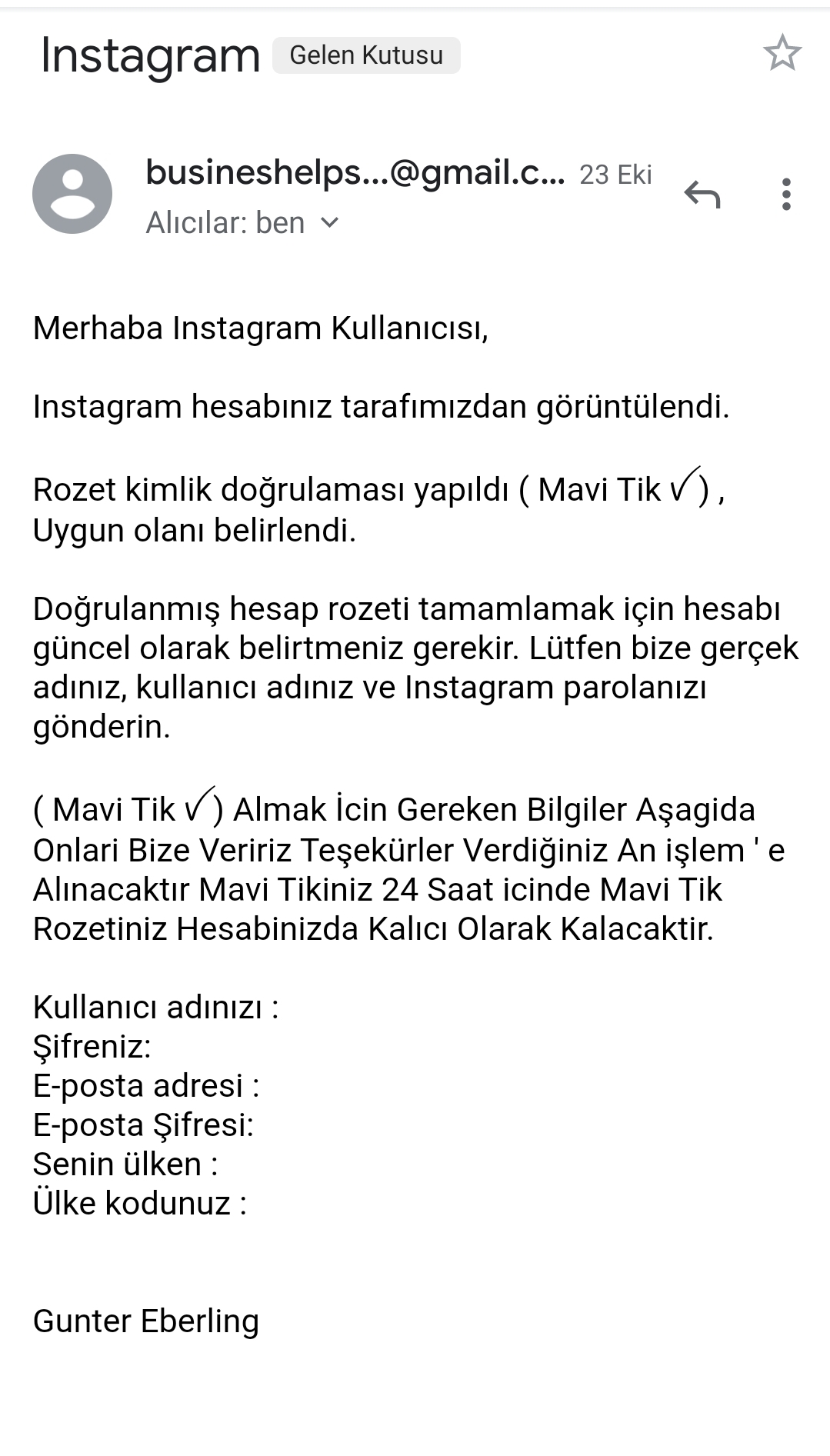 Instagram Gelen Kutusu

busineshelps...@gmail.c... 23 Eki
Alıcılar: ben

Merhaba Instagram Kullanıcısı,

Instagram hesabınız tarafımızdan görüntülendi.

Rozet kimlik doğrulaması yapıldı ( Mavi Tik ✓) , Uygun olanı belirlendi.

Doğrulanmış hesap rozeti tamamlamak için hesabı güncel olarak belirtmeniz gerekir. Lütfen bize gerçek adınız, kullanıcı adınız ve Instagram parolanızı gönderin.

( Mavi Tik ✓) Almak İcin Gereken Bilgiler Aşagida Onlari Bize Veririz Teşekürler Verdiğiniz An işlem ' e Alınacaktır Mavi Tikiniz 24 Saat icinde Mavi Tik Rozetiniz Hesabinizda Kalıcı Olarak Kalacaktir.

Kullanıcı adınızı :
Şifreniz:
E-posta adresi :
E-posta Şifresi:
Senin ülken :
Ülke kodunuz :

Gunter Eberling